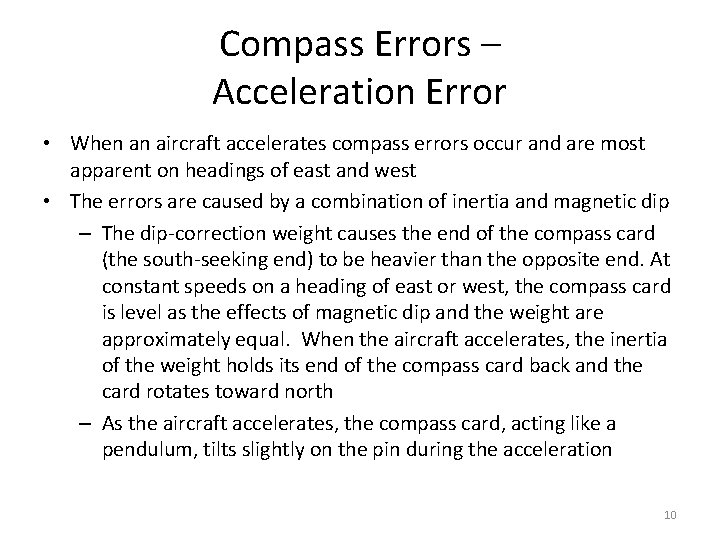 Compass Errors – Acceleration Error

• When an aircraft accelerates compass errors occur and are most apparent on headings of east and west

• The errors are caused by a combination of inertia and magnetic dip

– The dip-correction weight causes the end of the compass card (the south-seeking end) to be heavier than the opposite end. At constant speeds on a heading of east or west, the compass card is level as the effects of magnetic dip and the weight are approximately equal. When the aircraft accelerates, the inertia of the weight holds its end of the compass card back and the card rotates toward north

– As the aircraft accelerates, the compass card, acting like a pendulum, tilts slightly on the pin during the acceleration

10